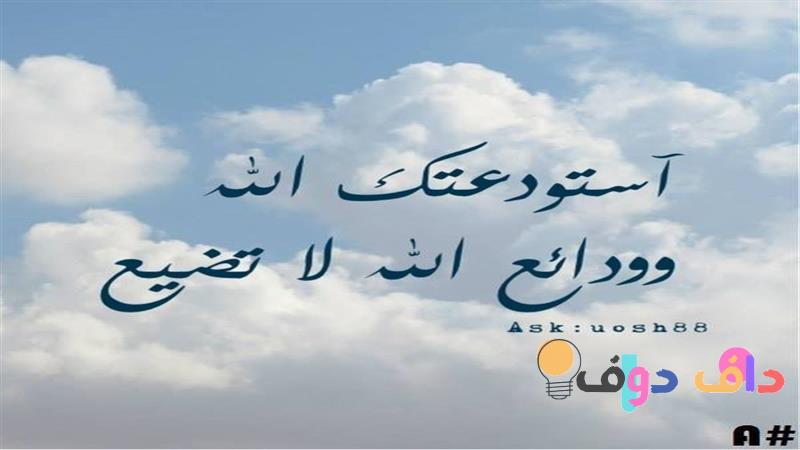 آستودعتك الله
وودائع الله لا تضيع

Ask:uosh88

داف دوف

A#